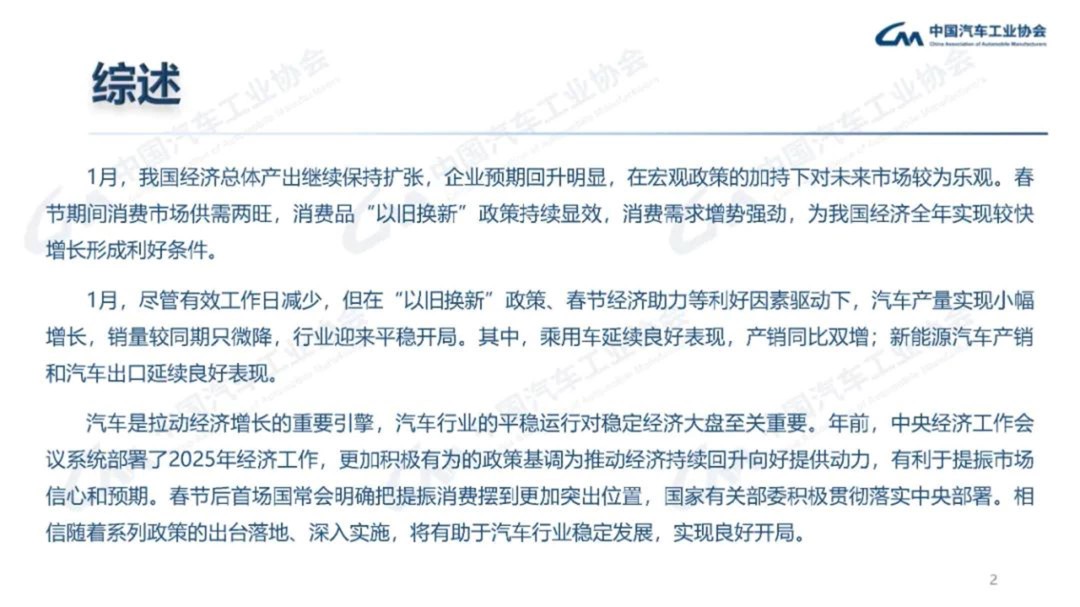 中国汽车工业协会
China Association of Automobile Manufacturers

综述

1月，我国经济总体产出继续保持扩张，企业预期回升明显，在宏观政策的加持下对未来市场较为乐观。春节期间消费市场供需两旺，消费品“以旧换新”政策持续显效，消费需求增势强劲，为我国经济全年实现较快增长形成利好条件。

1月，尽管有效工作日减少，但在“以旧换新”政策、春节经济助力等利好因素驱动下，汽车产量实现小幅增长，销量较同期只微降，行业迎来平稳开局。其中，乘用车延续良好表现，产销同比双增；新能源汽车产销和汽车出口延续良好表现。

汽车是拉动经济增长的重要引擎，汽车行业的平稳运行对稳定经济大盘至关重要。年前，中央经济工作会议系统部署了2025年经济工作，更加积极有为的政策基调为推动经济持续回升向好提供动力，有利于提振市场信心和预期。春节后首场国常会明确把提振消费摆到更加突出位置，国家有关部委积极贯彻落实中央部署。相信随着系列政策的出台落地、深入实施，将有助于汽车行业稳定发展，实现良好开局。

2